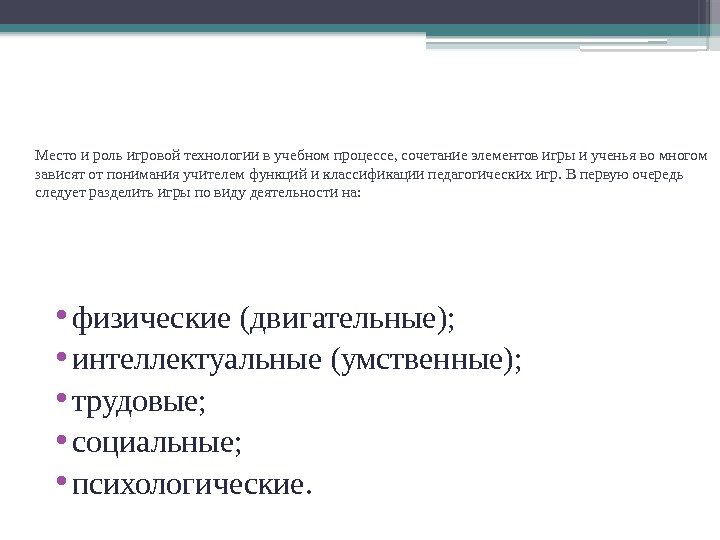 Место и роль игровой технологии в учебном процессе, сочетание элементов игры и ученья во многом зависят от понимания учителем функций и классификации педагогических игр. В первую очередь следует разделить игры по виду деятельности на:

• физические (двигательные);
• интеллектуальные (умственные);
• трудовые;
• социальные;
• психологические.